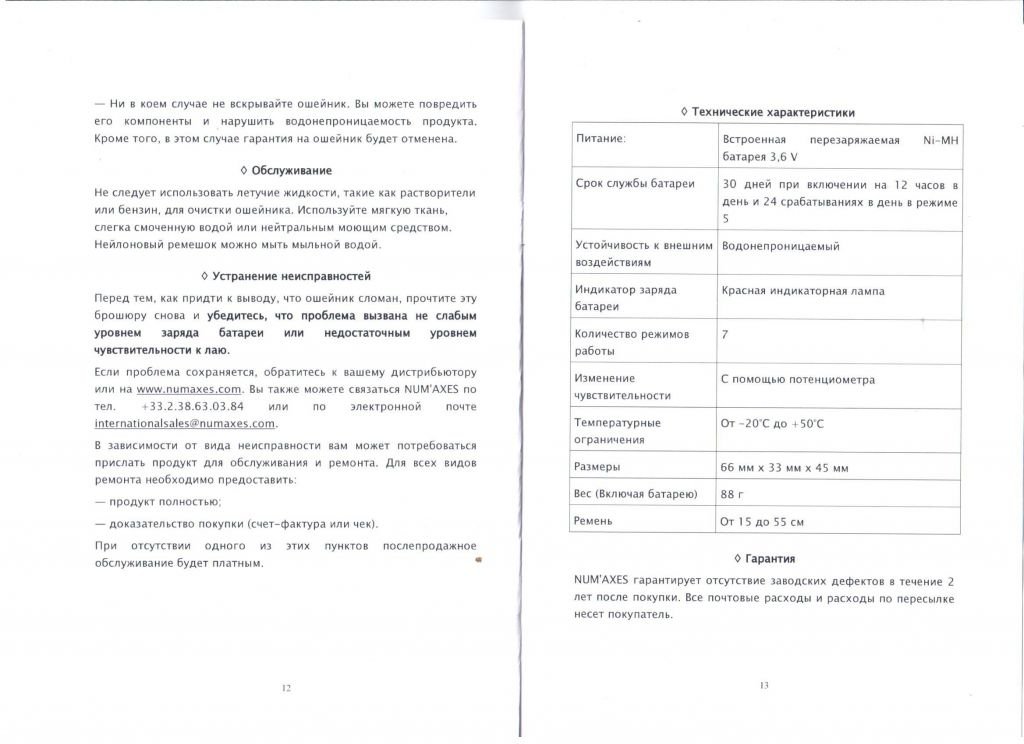 — Ни в коем случае не вскрывайте ошейник. Вы можете повредить его компоненты и нарушить водонепроницаемость продукта. Кроме того, в этом случае гарантия на ошейник будет отменена.

◊ Обслуживание

Не следует использовать летучие жидкости, такие как растворители или бензин, для очистки ошейника. Используйте мягкую ткань, слегка смоченную водой или нейтральным моющим средством. Нейлоновый ремешок можно мыть мыльной водой.

◊ Устранение неисправностей

Перед тем, как придти к выводу, что ошейник сломан, прочтите эту брошюру снова и убедитесь, что проблема вызвана не слабым уровнем заряда батареи или недостаточным уровнем чувствительности к лаю.

Если проблема сохраняется, обратитесь к вашему дистрибьютору или на www.numaxes.com. Вы также можете связаться NUM'AXES по тел. +33.2.38.63.03.84 или по электронной почте internationalsales@numaxes.com.

В зависимости от вида неисправности вам может потребоваться прислать продукт для обслуживания и ремонта. Для всех видов ремонта необходимо предоставить:

— продукт полностью;

— доказательство покупки (счет-фактура или чек).

При отсутствии одного из этих пунктов послепродажное обслуживание будет платным.

12

◊ Технические характеристики

| Питание: | Встроенная перезаряжаемая Ni-MH батарея 3,6 V |
|---|---|
| Срок службы батареи | 30 дней при включении на 12 часов в день и 24 срабатываниях в день в режиме 5 |
| Устойчивость к внешним воздействиям | Водонепроницаемый |
| Индикатор заряда батареи | Красная индикаторная лампа |
| Количество режимов работы | 7 |
| Изменение чувствительности | С помощью потенциометра |
| Температурные ограничения | От -20°C до +50°C |
| Размеры | 66 мм x 33 мм x 45 мм |
| Вес (Включая батарею) | 88 г |
| Ремень | От 15 до 55 см |

◊ Гарантия

NUM'AXES гарантирует отсутствие заводских дефектов в течение 2 лет после покупки. Все почтовые расходы и расходы по пересылке несет покупатель.

13